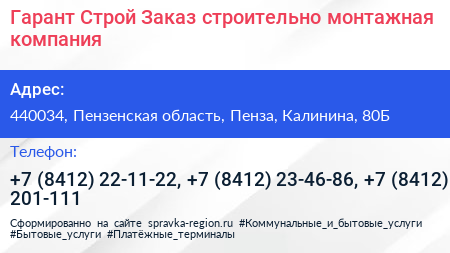 Гарант Строй Заказ строительно монтажная компания

Адрес:

440034, Пензенская область, Пенза, Калинина, 80Б

Телефон:

+7 (8412) 22-11-22, +7 (8412) 23-46-86, +7 (8412) 201-111

Сформированно на сайте spravka-region.ru #Коммунальные_и_бытовые_услуги #Бытовые_услуги #Платёжные_терминалы